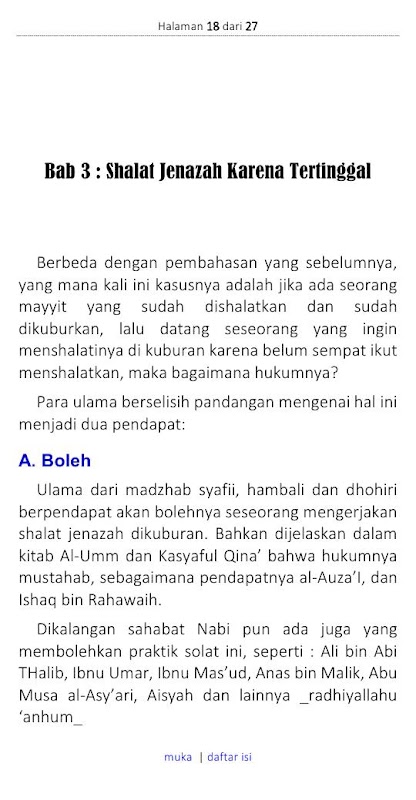 Halaman 18 dari 27

Bab 3 : Shalat Jenazah Karena Tertinggal

Berbeda dengan pembahasan yang sebelumnya, yang mana kali ini kasusnya adalah jika ada seorang mayyit yang sudah dishalatkan dan sudah dikuburkan, lalu datang seseorang yang ingin menshalatinya di kuburan karena belum sempat ikut menshalatkan, maka bagaimana hukumnya?

Para ulama berselisih pandangan mengenai hal ini menjadi dua pendapat:

A. Boleh

Ulama dari madzhab syafii, hambali dan dhohiri berpendapat akan bolehnya seseorang mengerjakan shalat jenazah dikuburan. Bahkan dijelaskan dalam kitab Al-Umm dan Kasyaful Qina' bahwa hukumnya mustahab, sebagaimana pendapatnya al-Auza'I, dan Ishaq bin Rahawaih.

Dikalangan sahabat Nabi pun ada juga yang membolehkan praktik solat ini, seperti : Ali bin Abi THalib, Ibnu Umar, Ibnu Mas'ud, Anas bin Malik, Abu Musa al-Asy'ari, Aisyah dan lainnya _radhiyallahu 'anhum_

muka | daftar isi